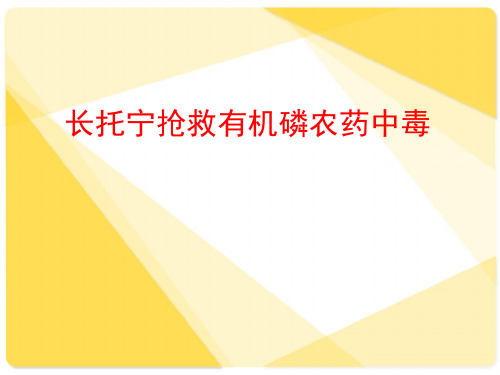 长托宁抢救有机磷农药中毒